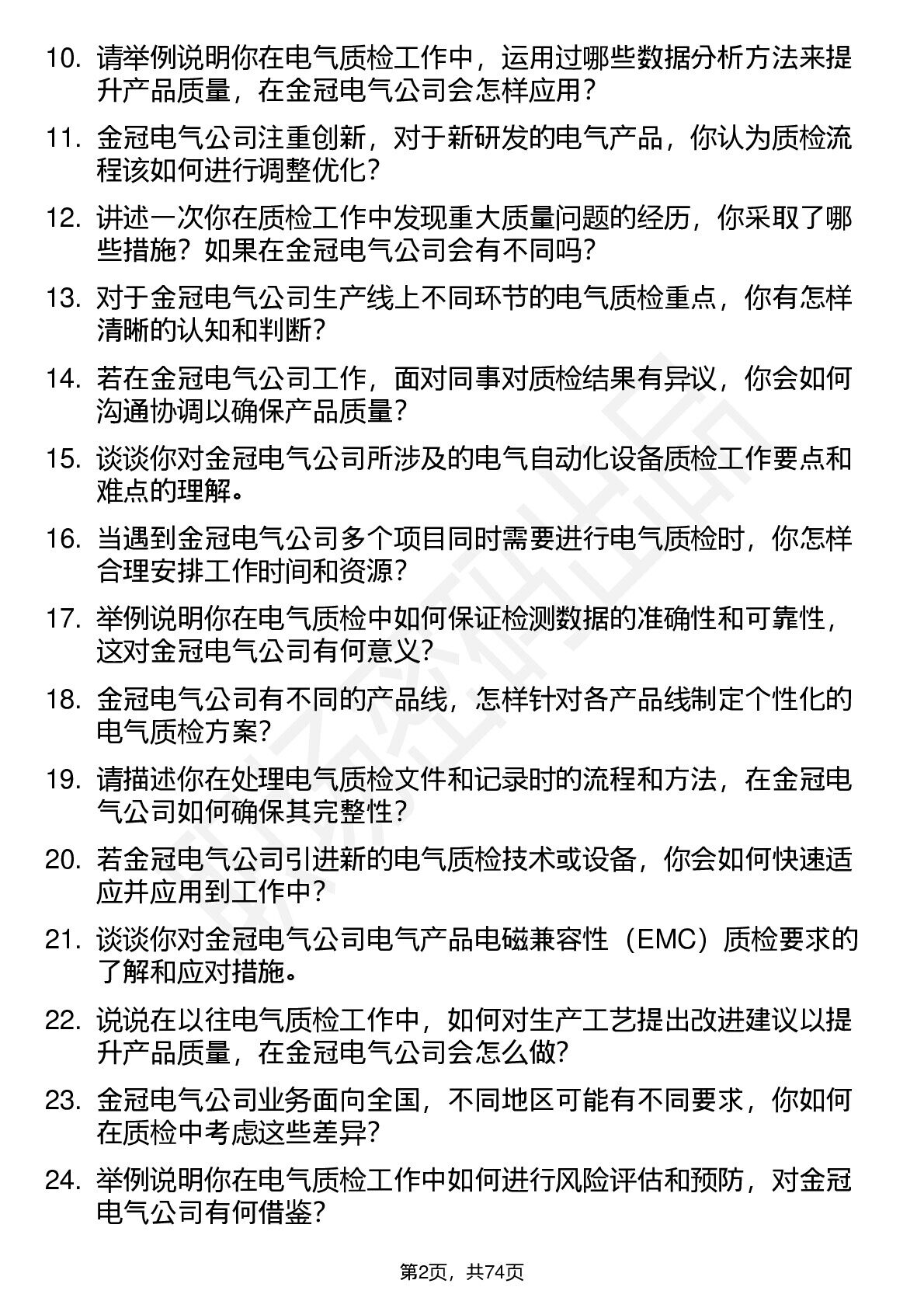 10. 请举例说明你在电气质检工作中，运用过哪些数据分析方法来提升产品质量，在金冠电气公司会怎样应用？

11. 金冠电气公司注重创新，对于新研发的电气产品，你认为质检流程该如何进行调整优化？

12. 讲述一次你在质检工作中发现重大质量问题的经历，你采取了哪些措施？如果在金冠电气公司会有不同吗？

13. 对于金冠电气公司生产线上不同环节的电气质检重点，你有怎样清晰的认知和判断？

14. 若在金冠电气公司工作，面对同事对质检结果有异议，你会如何沟通协调以确保产品质量？

15. 谈谈你对金冠电气公司所涉及的电气自动化设备质检工作要点和难点的理解。

16. 当遇到金冠电气公司多个项目同时需要进行电气质检时，你怎样合理安排工作时间和资源？

17. 举例说明你在电气质检中如何保证检测数据的准确性和可靠性，这对金冠电气公司有何意义？

18. 金冠电气公司有不同的产品线，怎样针对各产品线制定个性化的电气质检方案？

19. 请描述你在处理电气质检文件和记录时的流程和方法，在金冠电气公司如何确保其完整性？

20. 若金冠电气公司引进新的电气质检技术或设备，你会如何快速适应并应用到工作中？

21. 谈谈你对金冠电气公司电气产品电磁兼容性（EMC）质检要求的了解和应对措施。

22. 说说在以往电气质检工作中，如何对生产工艺提出改进建议以提升产品质量，在金冠电气公司会怎么做？

23. 金冠电气公司业务面向全国，不同地区可能有不同要求，你如何在质检中考虑这些差异？

24. 举例说明你在电气质检工作中如何进行风险评估和预防，对金冠电气公司有何借鉴？

第2页，共74页